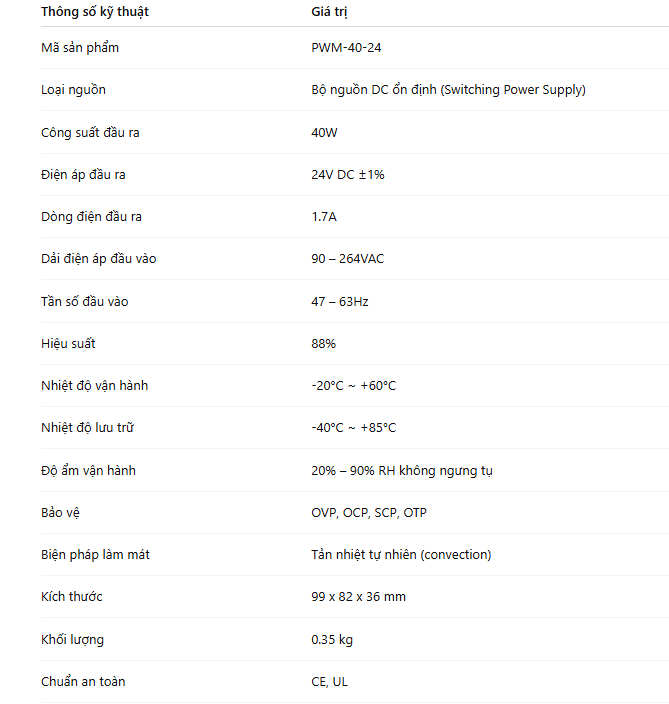 | Thông số kỹ thuật | Giá trị |
|---|---|
| Mã sản phẩm | PWM-40-24 |
| Loại nguồn | Bộ nguồn DC ổn định (Switching Power Supply) |
| Công suất đầu ra | 40W |
| Điện áp đầu ra | 24V DC ±1% |
| Dòng điện đầu ra | 1.7A |
| Dải điện áp đầu vào | 90 – 264VAC |
| Tần số đầu vào | 47 – 63Hz |
| Hiệu suất | 88% |
| Nhiệt độ vận hành | -20°C ~ +60°C |
| Nhiệt độ lưu trữ | -40°C ~ +85°C |
| Độ ẩm vận hành | 20% – 90% RH không ngưng tụ |
| Bảo vệ | OVP, OCP, SCP, OTP |
| Biện pháp làm mát | Tản nhiệt tự nhiên (convection) |
| Kích thước | 99 x 82 x 36 mm |
| Khối lượng | 0.35 kg |
| Chuẩn an toàn | CE, UL |